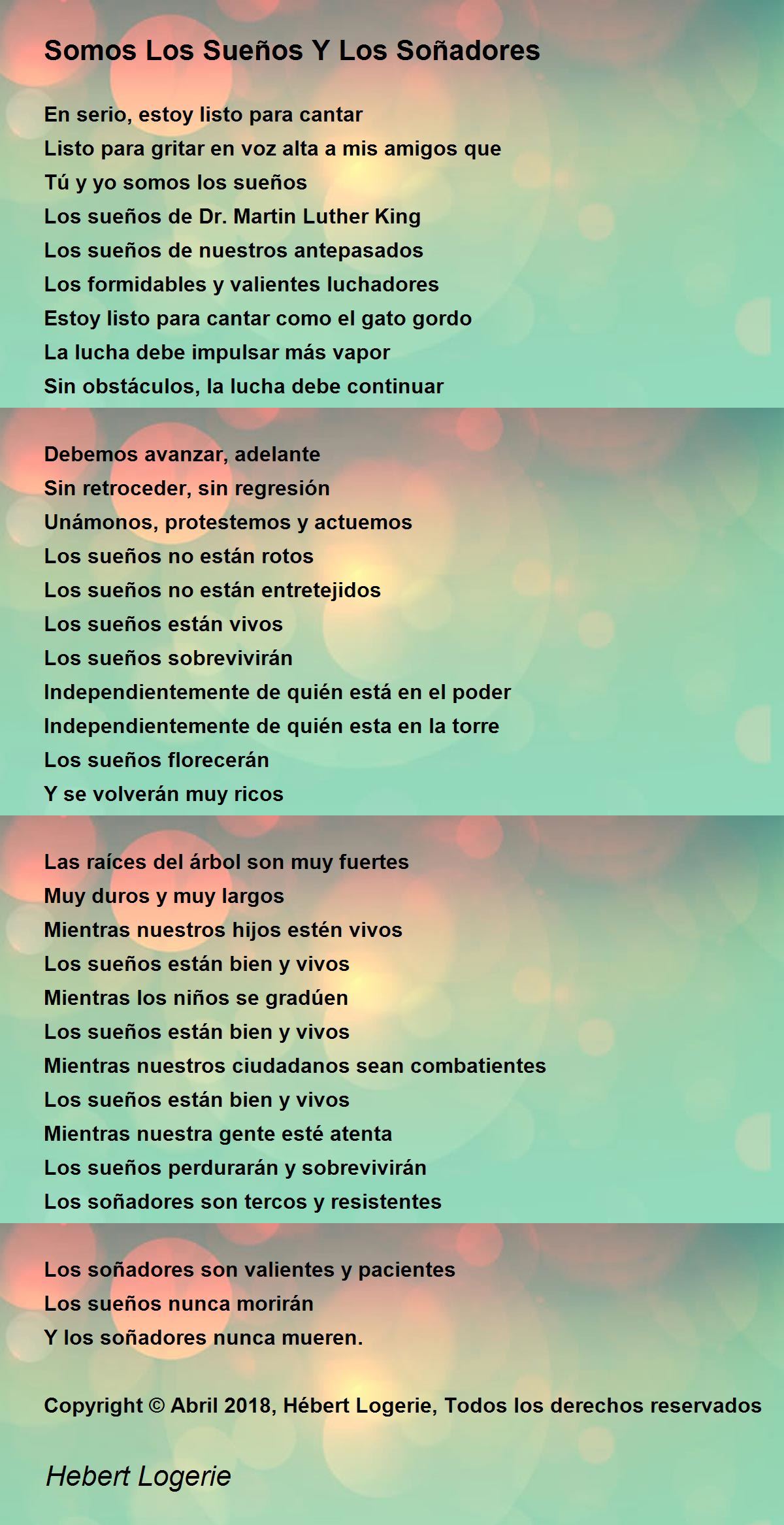 Somos Los Sueños Y Los Soñadores

En serio, estoy listo para cantar
Listo para gritar en voz alta a mis amigos que
Tú y yo somos los sueños
Los sueños de Dr. Martin Luther King
Los sueños de nuestros antepasados
Los formidables y valientes luchadores
Estoy listo para cantar como el gato gordo
La lucha debe impulsar más vapor
Sin obstáculos, la lucha debe continuar

Debemos avanzar, adelante
Sin retroceder, sin regresión
Unámonos, protestemos y actuemos
Los sueños no están rotos
Los sueños no están entretejidos
Los sueños están vivos
Los sueños sobrevivirán
Independientemente de quién está en el poder
Independientemente de quién esta en la torre
Los sueños florecerán
Y se volverán muy ricos

Las raíces del árbol son muy fuertes
Muy duros y muy largos
Mientras nuestros hijos estén vivos
Los sueños están bien y vivos
Mientras los niños se gradúen
Los sueños están bien y vivos
Mientras nuestros ciudadanos sean combatientes
Los sueños están bien y vivos
Mientras nuestra gente esté atenta
Los sueños perdurarán y sobrevivirán
Los soñadores son tercos y resistentes

Los soñadores son valientes y pacientes
Los sueños nunca morirán
Y los soñadores nunca mueren.

Copyright © Abril 2018, Hébert Logerie, Todos los derechos reservados

Hebert Logerie